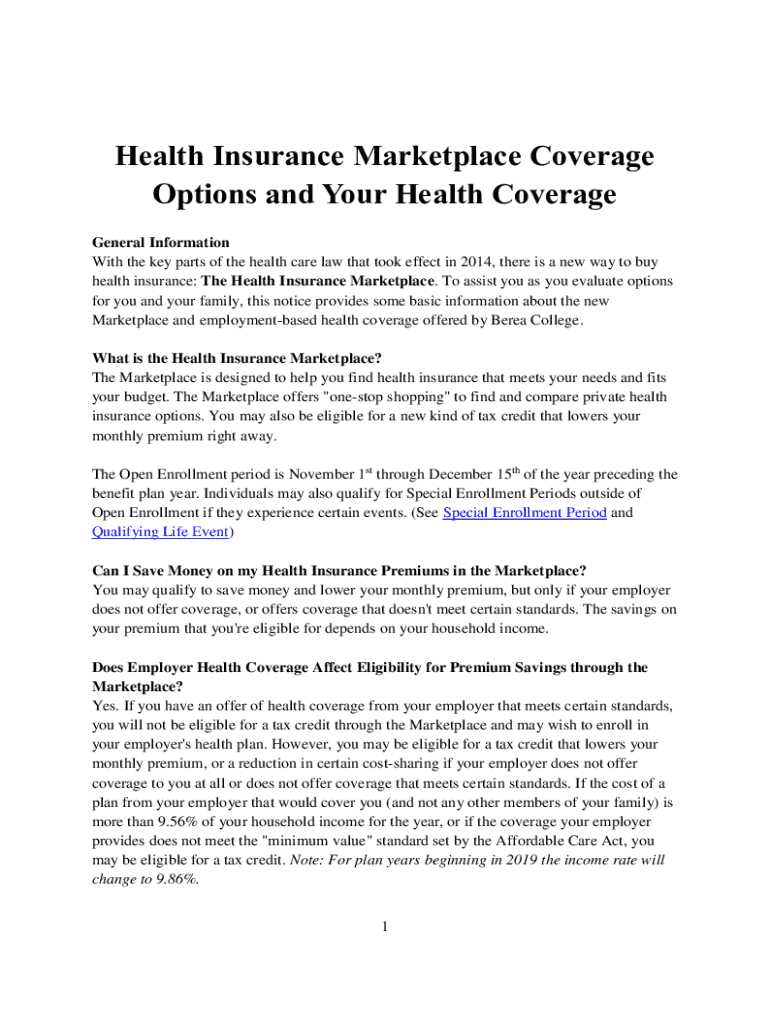 Health Insurance Marketplace Coverage Options and Your Health Coverage

General Information
With the key parts of the health care law that took effect in 2014, there is a new way to buy health insurance: The Health Insurance Marketplace. To assist you as you evaluate options for you and your family, this notice provides some basic information about the new Marketplace and employment-based health coverage offered by Berea College.

What is the Health Insurance Marketplace?
The Marketplace is designed to help you find health insurance that meets your needs and fits your budget. The Marketplace offers "one-stop shopping" to find and compare private health insurance options. You may also be eligible for a new kind of tax credit that lowers your monthly premium right away.

The Open Enrollment period is November 1$^{st}$ through December 15$^{th}$ of the year preceding the benefit plan year. Individuals may also qualify for Special Enrollment Periods outside of Open Enrollment if they experience certain events. (See Special Enrollment Period and Qualifying Life Event)

Can I Save Money on my Health Insurance Premiums in the Marketplace?
You may qualify to save money and lower your monthly premium, but only if your employer does not offer coverage, or offers coverage that doesn't meet certain standards. The savings on your premium that you're eligible for depends on your household income.

Does Employer Health Coverage Affect Eligibility for Premium Savings through the Marketplace?
Yes. If you have an offer of health coverage from your employer that meets certain standards, you will not be eligible for a tax credit through the Marketplace and may wish to enroll in your employer's health plan. However, you may be eligible for a tax credit that lowers your monthly premium, or a reduction in certain cost-sharing if your employer does not offer coverage to you at all or does not offer coverage that meets certain standards. If the cost of a plan from your employer that would cover you (and not any other members of your family) is more than 9.56% of your household income for the year, or if the coverage your employer provides does not meet the "minimum value" standard set by the Affordable Care Act, you may be eligible for a tax credit. Note: For plan years beginning in 2019 the income rate will change to 9.86%.

1